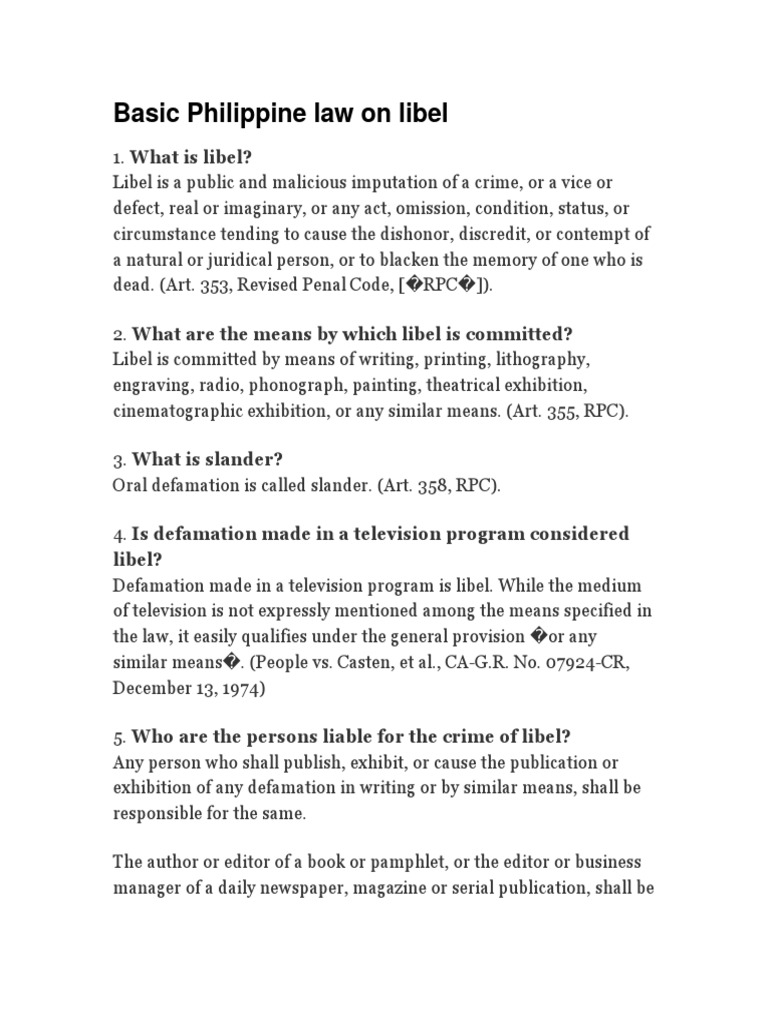 Basic Philippine law on libel

1. What is libel?
Libel is a public and malicious imputation of a crime, or a vice or defect, real or imaginary, or any act, omission, condition, status, or circumstance tending to cause the dishonor, discredit, or contempt of a natural or juridical person, or to blacken the memory of one who is dead. (Art. 353, Revised Penal Code, [�RPC�]).

2. What are the means by which libel is committed?
Libel is committed by means of writing, printing, lithography, engraving, radio, phonograph, painting, theatrical exhibition, cinematographic exhibition, or any similar means. (Art. 355, RPC).

3. What is slander?
Oral defamation is called slander. (Art. 358, RPC).

4. Is defamation made in a television program considered libel?
Defamation made in a television program is libel. While the medium of television is not expressly mentioned among the means specified in the law, it easily qualifies under the general provision �or any similar means�. (People vs. Casten, et al., CA-G.R. No. 07924-CR, December 13, 1974)

5. Who are the persons liable for the crime of libel?
Any person who shall publish, exhibit, or cause the publication or exhibition of any defamation in writing or by similar means, shall be responsible for the same.

The author or editor of a book or pamphlet, or the editor or business manager of a daily newspaper, magazine or serial publication, shall be